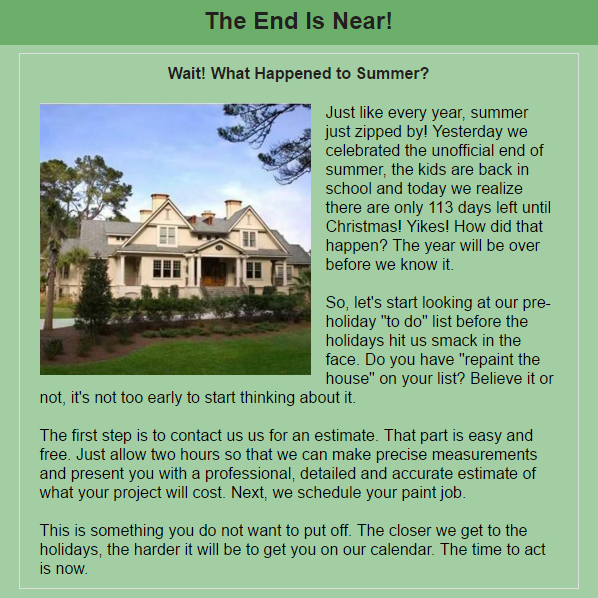 The End Is Near!

Wait! What Happened to Summer?

Just like every year, summer just zipped by! Yesterday we celebrated the unofficial end of summer, the kids are back in school and today we realize there are only 113 days left until Christmas! Yikes! How did that happen? The year will be over before we know it.

So, let's start looking at our pre-holiday "to do" list before the holidays hit us smack in the face. Do you have "repaint the house" on your list? Believe it or not, it's not too early to start thinking about it.

The first step is to contact us us for an estimate. That part is easy and free. Just allow two hours so that we can make precise measurements and present you with a professional, detailed and accurate estimate of what your project will cost. Next, we schedule your paint job.

This is something you do not want to put off. The closer we get to the holidays, the harder it will be to get you on our calendar. The time to act is now.